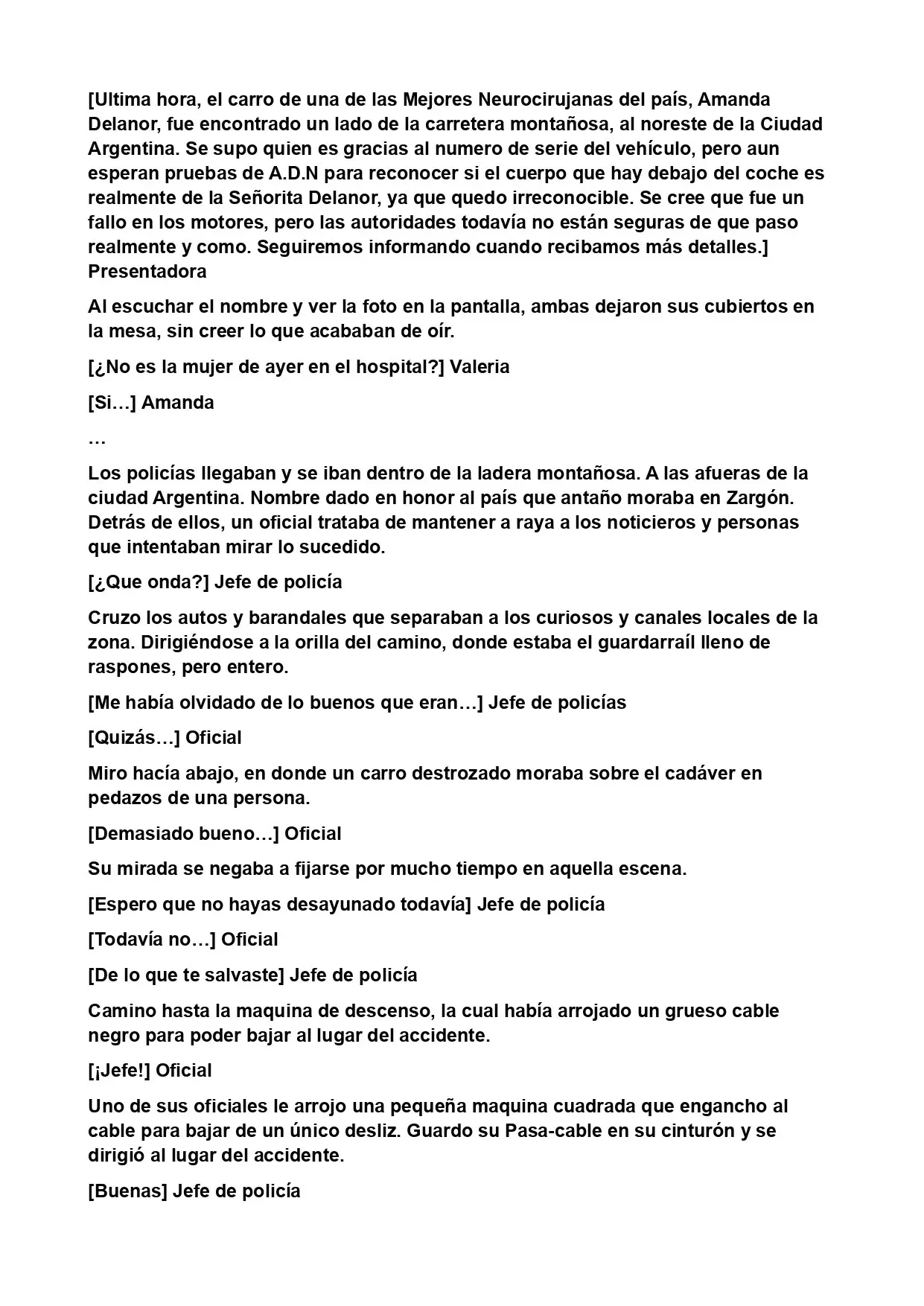 [Ultima hora, el carro de una de las Mejores Neurocirujanas del país, Amanda Delanor, fue encontrado un lado de la carretera montañosa, al noreste de la Ciudad Argentina. Se supo quien es gracias al numero de serie del vehículo, pero aun esperan pruebas de A.D.N para reconocer si el cuerpo que hay debajo del coche es realmente de la Señorita Delanor, ya que quedo irreconocible. Se cree que fue un fallo en los motores, pero las autoridades todavía no están seguras de que paso realmente y como. Seguiremos informando cuando recibamos más detalles.] Presentadora

Al escuchar el nombre y ver la foto en la pantalla, ambas dejaron sus cubiertos en la mesa, sin creer lo que acababan de oír.

[¿No es la mujer de ayer en el hospital?] Valeria

[Si…] Amanda

…

Los policías llegaban y se iban dentro de la ladera montañosa. A las afueras de la ciudad Argentina. Nombre dado en honor al país que antaño moraba en Zargón. Detrás de ellos, un oficial trataba de mantener a raya a los noticieros y personas que intentaban mirar lo sucedido.

[¿Que onda?] Jefe de policía

Cruzo los autos y barandales que separaban a los curiosos y canales locales de la zona. Dirigiéndose a la orilla del camino, donde estaba el guardarraíl lleno de raspones, pero entero.

[Me había olvidado de lo buenos que eran…] Jefe de policías

[Quizás…] Oficial

Miro hacía abajo, en donde un carro destrozado moraba sobre el cadáver en pedazos de una persona.

[Demasiado bueno…] Oficial

Su mirada se negaba a fijarse por mucho tiempo en aquella escena.

[Espero que no hayas desayunado todavía] Jefe de policía

[Todavía no…] Oficial

[De lo que te salvaste] Jefe de policía

Camino hasta la maquina de descenso, la cual había arrojado un grueso cable negro para poder bajar al lugar del accidente.

[¡Jefe!] Oficial

Uno de sus oficiales le arrojo una pequeña maquina cuadrada que engancho al cable para bajar de un único desliz. Guardo su Pasa-cable en su cinturón y se dirigió al lugar del accidente.

[Buenas] Jefe de policía